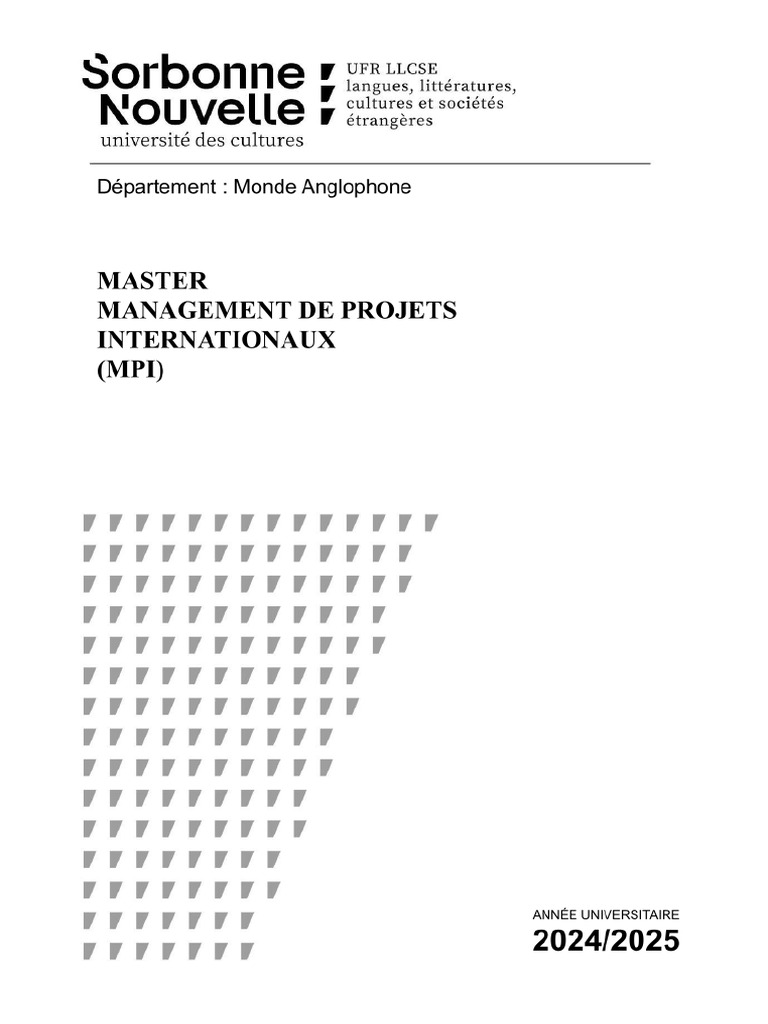 Sorbonne Nouvelle
université des cultures

UFR LLCSE
langues, littératures, cultures et sociétés étrangères

Département : Monde Anglophone

MASTER
MANAGEMENT DE PROJETS INTERNATIONAUX
(MPI)

ANNÉE UNIVERSITAIRE
2024/2025